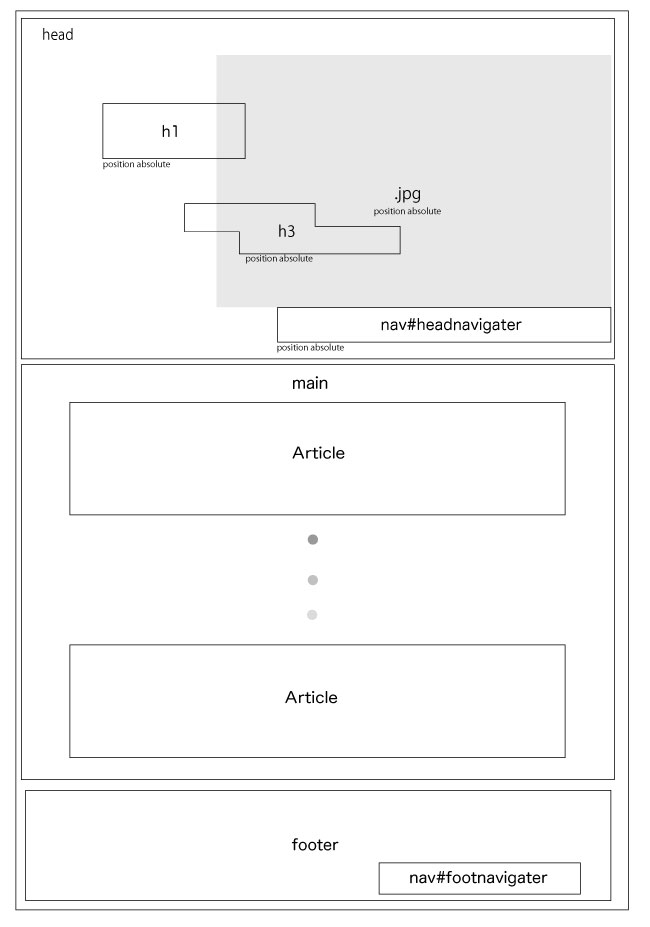 head

h1

position absolute

.jpg

position absolute

h3

position absolute

nav#headnavigater

position absolute

main

Article

Article

footer

nav#footnavigater